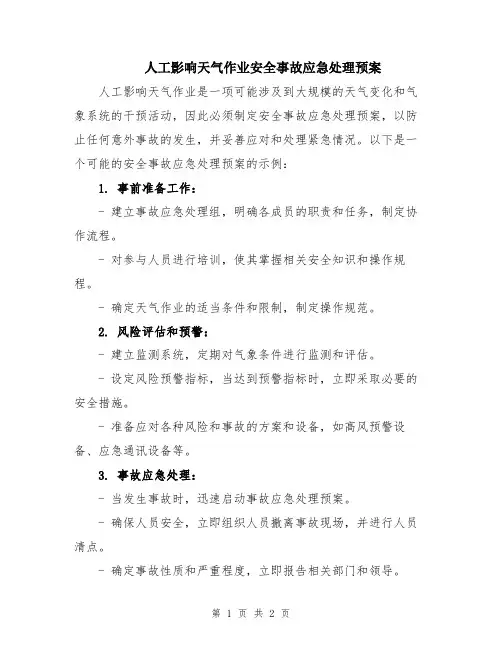 人工影响天气作业安全事故应急处理预案

人工影响天气作业是一项可能涉及到大规模的天气变化和气象系统的干预活动，因此必须制定安全事故应急处理预案，以防止任何意外事故的发生，并妥善应对和处理紧急情况。以下是一个可能的安全事故应急处理预案的示例：

1. 事前准备工作：

- 建立事故应急处理组，明确各成员的职责和任务，制定协作流程。

- 对参与人员进行培训，使其掌握相关安全知识和操作规程。

- 确定天气作业的适当条件和限制，制定操作规范。

2. 风险评估和预警：

- 建立监测系统，定期对气象条件进行监测和评估。

- 设定风险预警指标，当达到预警指标时，立即采取必要的安全措施。

- 准备应对各种风险和事故的方案和设备，如高风预警设备、应急通讯设备等。

3. 事故应急处理：

- 当发生事故时，迅速启动事故应急处理预案。

- 确保人员安全，立即组织人员撤离事故现场，并进行人员清点。

- 确定事故性质和严重程度，立即报告相关部门和领导。

第 1 页 共 2 页